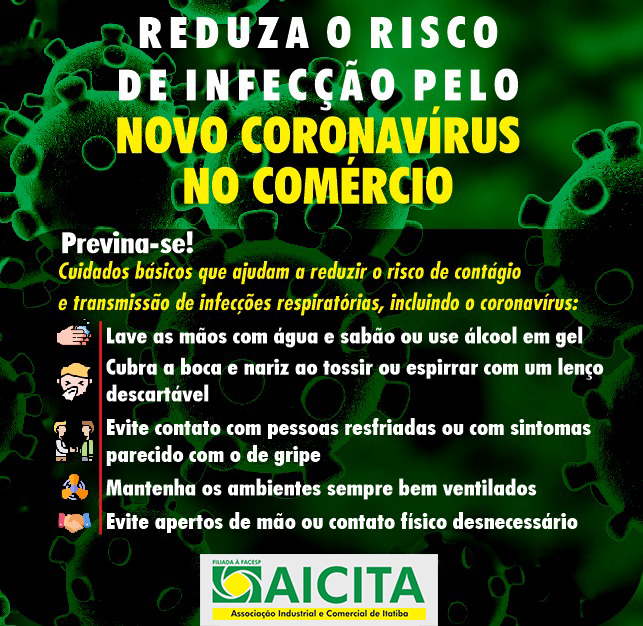 REDUZA O RISCO DE INFECÇÃO PELO
NOVO CORONAVÍRUS NO COMÉRCIO

Previna-se!
Cuidados básicos que ajudam a reduzir o risco de contágio e transmissão de infecções respiratórias, incluindo o coronavírus:

Lave as mãos com água e sabão ou use álcool em gel
Cubra a boca e nariz ao tossir ou espirrar com um lenço descartável
Evite contato com pessoas resfriadas ou com sintomas parecido com o de gripe
Mantenha os ambientes sempre bem ventilados
Evite apertos de mão ou contato físico desnecessário

FILIADA À FACESP
AICITA
Associação Industrial e Comercial de Itatiba